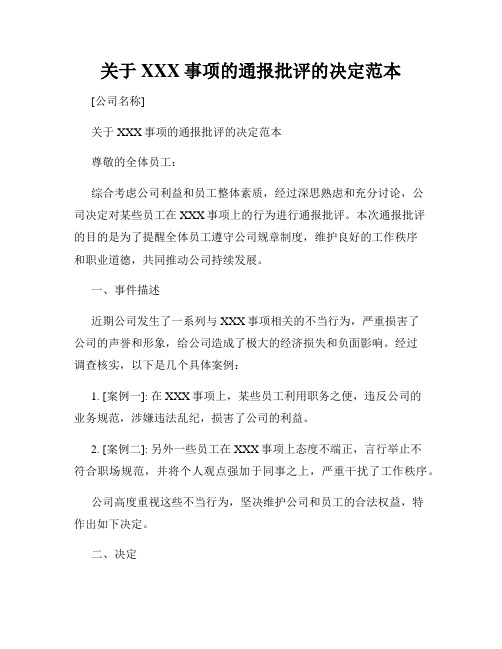 关于 XXX 事项的通报批评的决定范本

[公司名称]

关于 XXX 事项的通报批评的决定范本

尊敬的全体员工：

综合考虑公司利益和员工整体素质，经过深思熟虑和充分讨论，公司决定对某些员工在 XXX 事项上的行为进行通报批评。本次通报批评的目的是为了提醒全体员工遵守公司规章制度，维护良好的工作秩序和职业道德，共同推动公司持续发展。

一、事件描述

近期公司发生了一系列与 XXX 事项相关的不当行为，严重损害了公司的声誉和形象，给公司造成了极大的经济损失和负面影响。经过调查核实，以下是几个具体案例：

1. [案例一]: 在 XXX 事项上，某些员工利用职务之便，违反公司的业务规范，涉嫌违法乱纪，损害了公司的利益。

2. [案例二]: 另外一些员工在 XXX 事项上态度不端正，言行举止不符合职场规范，并将个人观点强加于同事之上，严重干扰了工作秩序。

公司高度重视这些不当行为，坚决维护公司和员工的合法权益，特作出如下决定。

二、决定